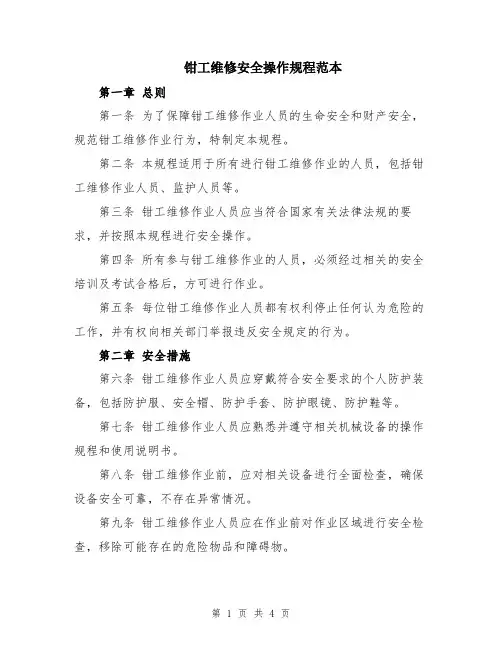 钳工维修安全操作规程范本

第一章 总则

第一条 为了保障钳工维修作业人员的生命安全和财产安全，规范钳工维修作业行为，特制定本规程。

第二条 本规程适用于所有进行钳工维修作业的人员，包括钳工维修作业人员、监护人员等。

第三条 钳工维修作业人员应当符合国家有关法律法规的要求，并按照本规程进行安全操作。

第四条 所有参与钳工维修作业的人员，必须经过相关的安全培训及考试合格后，方可进行作业。

第五条 每位钳工维修作业人员都有权利停止任何认为危险的工作，并有权向相关部门举报违反安全规定的行为。

第二章 安全措施

第六条 钳工维修作业人员应穿戴符合安全要求的个人防护装备，包括防护服、安全帽、防护手套、防护眼镜、防护鞋等。

第七条 钳工维修作业人员应熟悉并遵守相关机械设备的操作规程和使用说明书。

第八条 钳工维修作业前，应对相关设备进行全面检查，确保设备安全可靠，不存在异常情况。

第九条 钳工维修作业人员应在作业前对作业区域进行安全检查，移除可能存在的危险物品和障碍物。

第 1 页 共 4 页